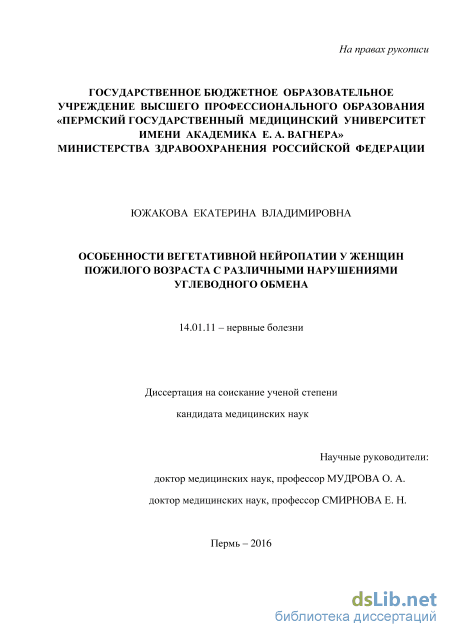 На правах рукописи

ГОСУДАРСТВЕННОЕ БЮДЖЕТНОЕ ОБРАЗОВАТЕЛЬНОЕ УЧРЕЖДЕНИЕ ВЫСШЕГО ПРОФЕССИОНАЛЬНОГО ОБРАЗОВАНИЯ «ПЕРМСКИЙ ГОСУДАРСТВЕННЫЙ МЕДИЦИНСКИЙ УНИВЕРСИТЕТ ИМЕНИ АКАДЕМИКА Е. А. ВАГНЕРА» МИНИСТЕРСТВА ЗДРАВООХРАНЕНИЯ РОССИЙСКОЙ ФЕДЕРАЦИИ

ЮЖАКОВА ЕКАТЕРИНА ВЛАДИМИРОВНА

ОСОБЕННОСТИ ВЕГЕТАТИВНОЙ НЕЙРОПАТИИ У ЖЕНЩИН ПОЖИЛОГО ВОЗРАСТА С РАЗЛИЧНЫМИ НАРУШЕНИЯМИ УГЛЕВОДНОГО ОБМЕНА

14.01.11 – нервные болезни

Диссертация на соискание ученой степени

кандидата медицинских наук

Научные руководители:

доктор медицинских наук, профессор МУДРОВА О. А.

доктор медицинских наук, профессор СМИРНОВА Е. Н.

Пермь – 2016

dsLib.net
библиотека диссертаций